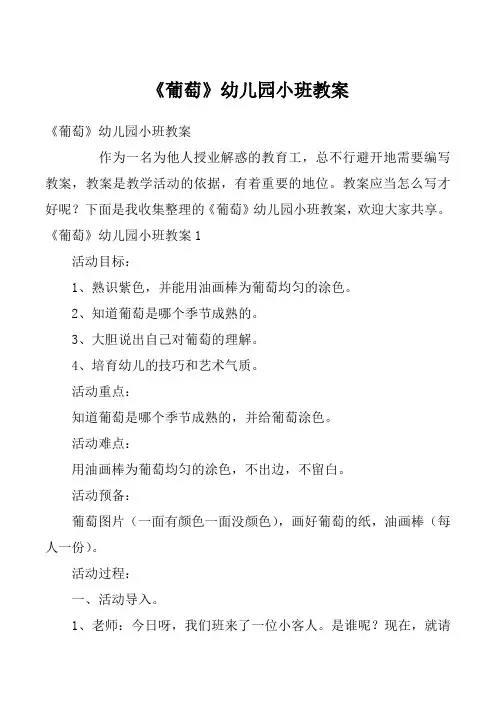 《葡萄》幼儿园小班教案

《葡萄》幼儿园小班教案

作为一名为他人授业解惑的教育工，总不行避开地需要编写教案，教案是教学活动的依据，有着重要的地位。教案应当怎么写才好呢？下面是我收集整理的《葡萄》幼儿园小班教案，欢迎大家共享。

《葡萄》幼儿园小班教案 1

活动目标：

1、熟识紫色，并能用油画棒为葡萄均匀的涂色。

2、知道葡萄是哪个季节成熟的。

3、大胆说出自己对葡萄的理解。

4、培育幼儿的技巧和艺术气质。

活动重点：

知道葡萄是哪个季节成熟的，并给葡萄涂色。

活动难点：

用油画棒为葡萄均匀的涂色，不出边，不留白。

活动预备：

葡萄图片（一面有颜色一面没颜色），画好葡萄的纸，油画棒（每人一份）。

活动过程：

一、活动导入。

1、老师：今日呀，我们班来了一位小客人。是谁呢？现在，就请